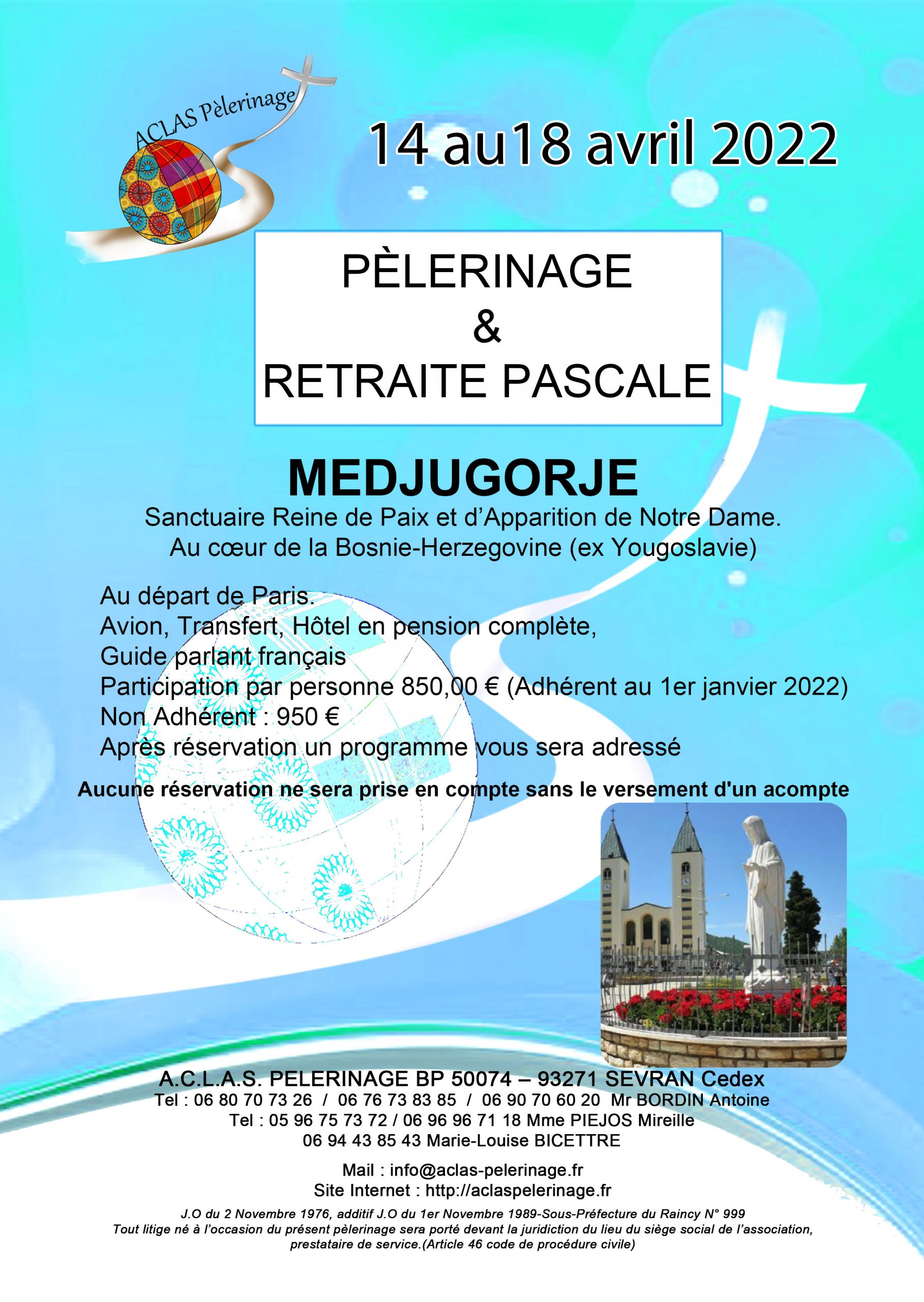 ACLAS Pèlerinage

14 au18 avril 2022

PÈLERINAGE
&
RETRAITE PASCALE

MEDJUGORJE

Sanctuaire Reine de Paix et d'Apparition de Notre Dame.
Au cœur de la Bosnie-Herzegovine (ex Yougoslavie)

Au départ de Paris.
Avion, Transfert, Hôtel en pension complète,
Guide parlant français
Participation par personne 850,00 € (Adhérent au 1er janvier 2022)
Non Adhérent : 950 €
Après réservation un programme vous sera adressé

Aucune réservation ne sera prise en compte sans le versement d'un acompte

A.C.L.A.S. PELERINAGE BP 50074 – 93271 SEVRAN Cedex
Tel : 06 80 70 73 26 / 06 76 73 83 85 / 06 90 70 60 20 Mr BORDIN Antoine
Tel : 05 96 75 73 72 / 06 96 96 71 18 Mme PIEJOS Mireille
06 94 43 85 43 Marie-Louise BICETTRE

Mail : info@aclas-pelerinage.fr
Site Internet : http://aclaspelerinage.fr

J.O du 2 Novembre 1976, additif J.O du 1er Novembre 1989-Sous-Préfecture du Raincy N° 999
Tout litige né à l'occasion du présent pèlerinage sera porté devant la juridiction du lieu du siège social de l'association, prestataire de service.(Article 46 code de procédure civile)